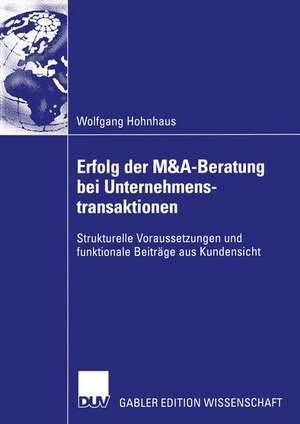 Wolfgang Hohnhaus

Erfolg der M&A-Beratung bei Unternehmenstransaktionen

Strukturelle Voraussetzungen und funktionale Beiträge aus Kundensicht

DUV GABLER EDITION WISSENSCHAFT